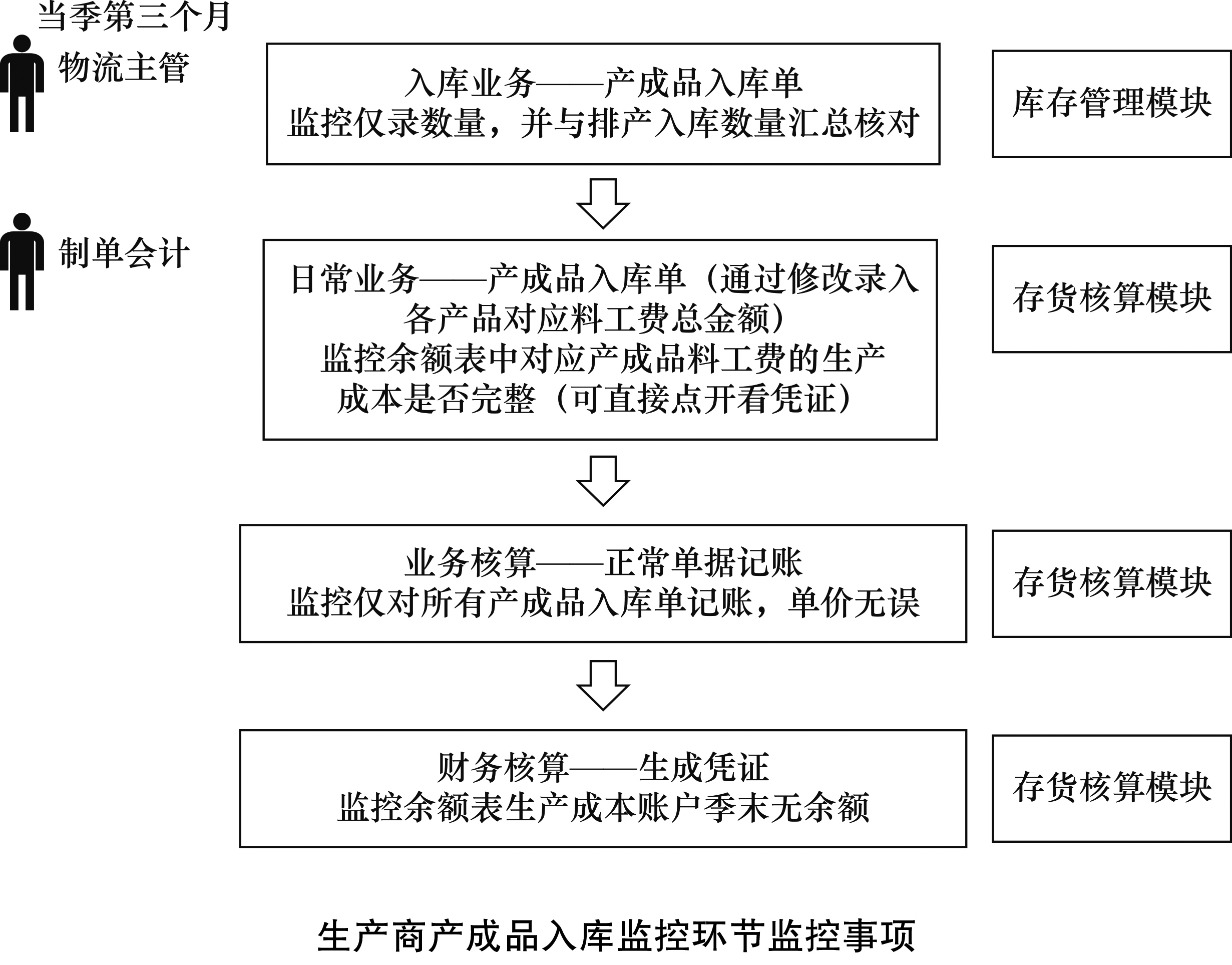 当季第三个月

物流主管

入库业务——产成品入库单
监控仅录数量，并与排产入库数量汇总核对

库存管理模块

制单会计

日常业务——产成品入库单（通过修改录入各产品对应料工费总金额）
监控余额表中对应产成品料工费的生产成本是否完整（可直接点开看凭证）

存货核算模块

业务核算——正常单据记账
监控仅对所有产成品入库单记账，单价无误

存货核算模块

财务核算——生成凭证
监控余额表生产成本账户季末无余额

存货核算模块

生产商产成品入库监控环节监控事项